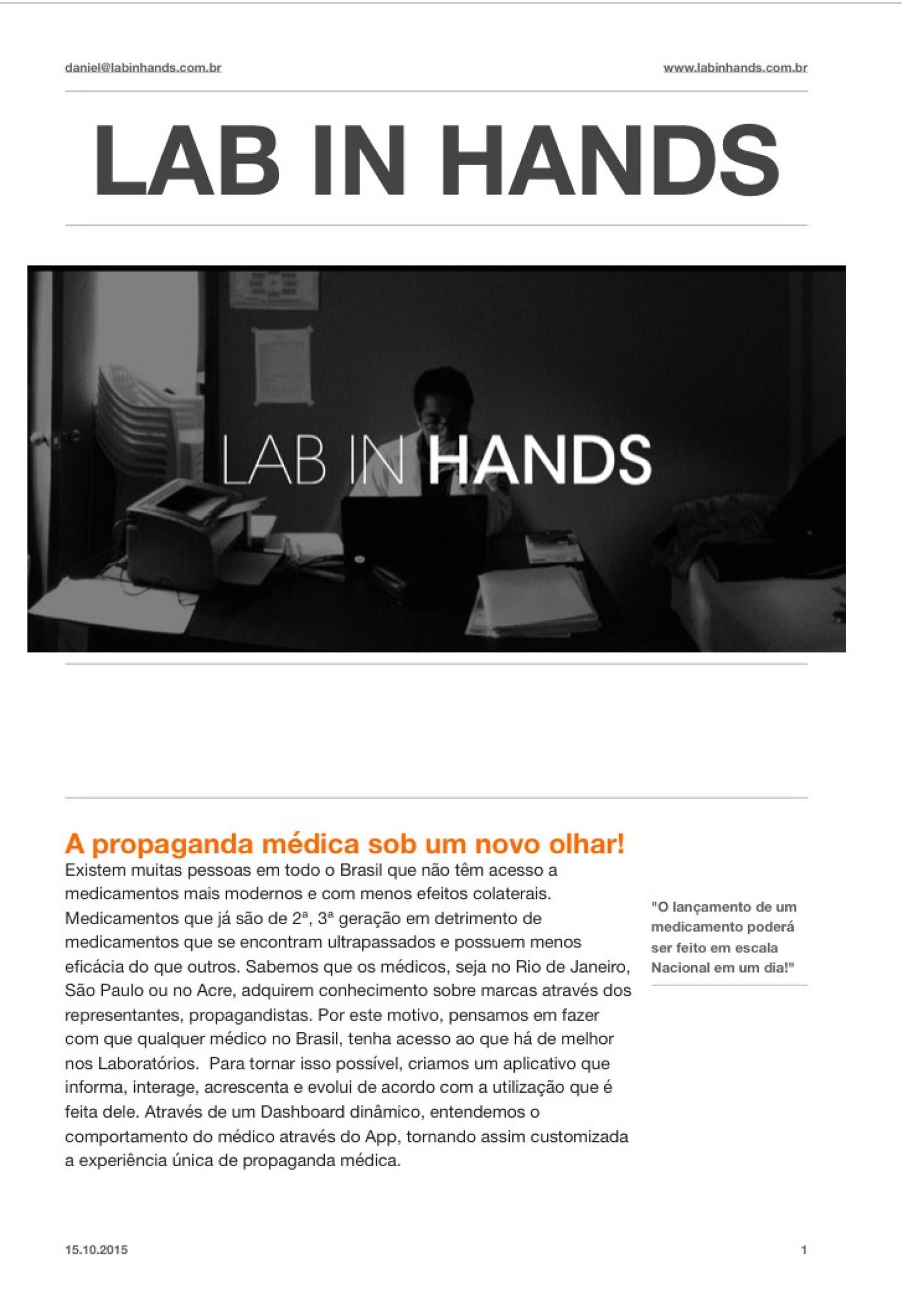 daniel@labinhands.com.br

www.labinhands.com.br

LAB IN HANDS

LAB IN HANDS

A propaganda médica sob um novo olhar!

Existem muitas pessoas em todo o Brasil que não têm acesso a medicamentos mais modernos e com menos efeitos colaterais. Medicamentos que já são de 2ª, 3ª geração em detrimento de medicamentos que se encontram ultrapassados e possuem menos eficácia do que outros. Sabemos que os médicos, seja no Rio de Janeiro, São Paulo ou no Acre, adquirem conhecimento sobre marcas através dos representantes, propagandistas. Por este motivo, pensamos em fazer com que qualquer médico no Brasil, tenha acesso ao que há de melhor nos Laboratórios. Para tornar isso possível, criamos um aplicativo que informa, interage, acrescenta e evolui de acordo com a utilização que é feita dele. Através de um Dashboard dinâmico, entendemos o comportamento do médico através do App, tornando assim customizada a experiência única de propaganda médica.

"O lançamento de um medicamento poderá ser feito em escala Nacional em um dia!"

15.10.2015

1